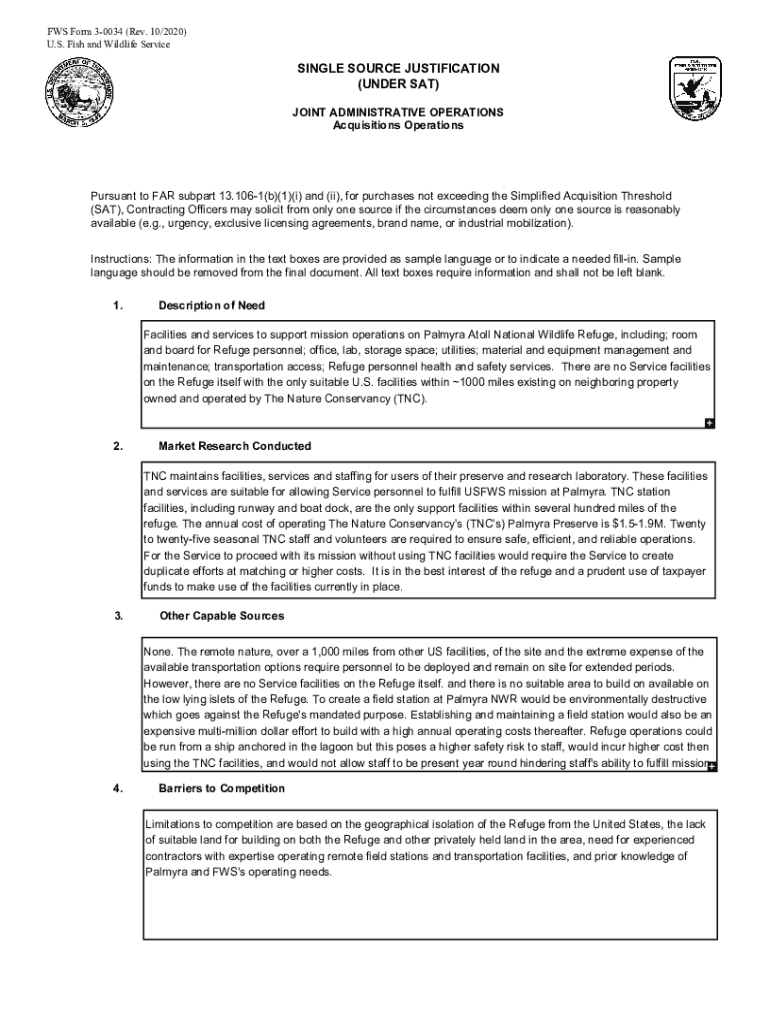 FWS Form 3-0034 (Rev. 10/2020)
U.S. Fish and Wildlife Service

SINGLE SOURCE JUSTIFICATION
(UNDER SAT)

JOINT ADMINISTRATIVE OPERATIONS
Acquisitions Operations

Pursuant to FAR subpart 13.106-1(b)(1)(i) and (ii), for purchases not exceeding the Simplified Acquisition Threshold (SAT), Contracting Officers may solicit from only one source if the circumstances deem only one source is reasonably available (e.g., urgency, exclusive licensing agreements, brand name, or industrial mobilization).

Instructions: The information in the text boxes are provided as sample language or to indicate a needed fill-in. Sample language should be removed from the final document. All text boxes require information and shall not be left blank.

1. Description of Need

Facilities and services to support mission operations on Palmyra Atoll National Wildlife Refuge, including; room and board for Refuge personnel; office, lab, storage space; utilities; material and equipment management and maintenance; transportation access; Refuge personnel health and safety services. There are no Service facilities on the Refuge itself with the only suitable U.S. facilities within ~1000 miles existing on neighboring property owned and operated by The Nature Conservancy (TNC).

2. Market Research Conducted

TNC maintains facilities, services and staffing for users of their preserve and research laboratory. These facilities and services are suitable for allowing Service personnel to fulfill USFWS mission at Palmyra. TNC station facilities, including runway and boat dock, are the only support facilities within several hundred miles of the refuge. The annual cost of operating The Nature Conservancy's (TNC's) Palmyra Preserve is $1.5-1.9M. Twenty to twenty-five seasonal TNC staff and volunteers are required to ensure safe, efficient, and reliable operations. For the Service to proceed with its mission without using TNC facilities would require the Service to create duplicate efforts at matching or higher costs. It is in the best interest of the refuge and a prudent use of taxpayer funds to make use of the facilities currently in place.

3. Other Capable Sources

None. The remote nature, over a 1,000 miles from other US facilities, of the site and the extreme expense of the available transportation options require personnel to be deployed and remain on site for extended periods. However, there are no Service facilities on the Refuge itself. and there is no suitable area to build on available on the low lying islets of the Refuge. To create a field station at Palmyra NWR would be environmentally destructive which goes against the Refuge's mandated purpose. Establishing and maintaining a field station would also be an expensive multi-million dollar effort to build with a high annual operating costs thereafter. Refuge operations could be run from a ship anchored in the lagoon but this poses a higher safety risk to staff, would incur higher cost then using the TNC facilities, and would not allow staff to be present year round hindering staff's ability to fulfill mission

4. Barriers to Competition

Limitations to competition are based on the geographical isolation of the Refuge from the United States, the lack of suitable land for building on both the Refuge and other privately held land in the area, need for experienced contractors with expertise operating remote field stations and transportation facilities, and prior knowledge of Palmyra and FWS's operating needs.